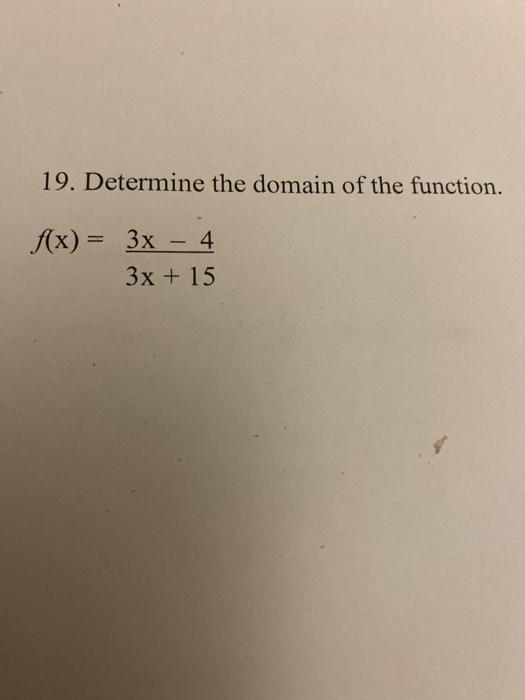 19. Determine the domain of the function.

$f(x) = \frac{3x - 4}{3x + 15}$